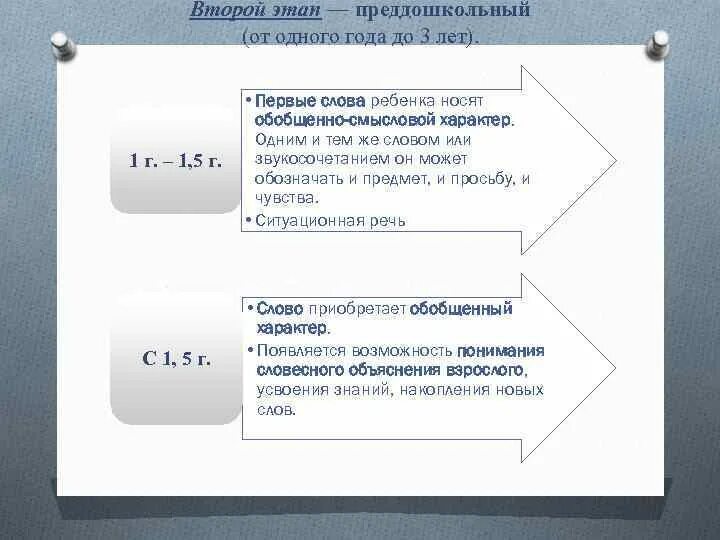 Второй этап — преддошкольный (от одного года до 3 лет).

1 г. – 1,5 г.

• Первые слова ребенка носят обобщенно-смысловой характер. Одним и тем же словом или звукосочетанием он может обозначать и предмет, и просьбу, и чувства.
• Ситуационная речь

С 1, 5 г.

• Слово приобретает обобщенный характер.
• Появляется возможность понимания словесного объяснения взрослого, усвоения знаний, накопления новых слов.